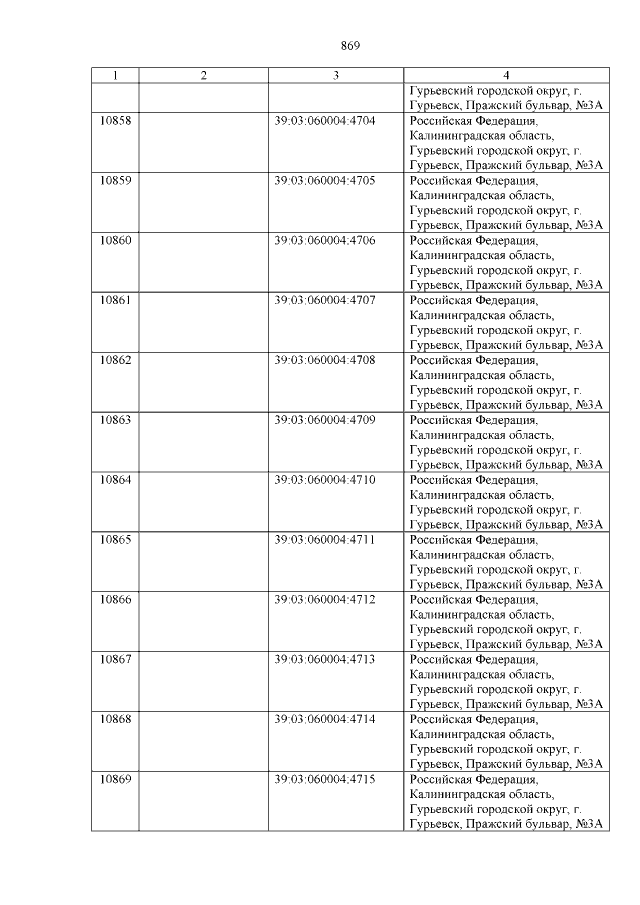 869

| 1 | 2 | 3 | 4 |
|---|---|---|---|
| | | | Гурьевский городской округ, г. Гурьевск, Пражский бульвар, №3А |
| 10858 | | 39:03:060004:4704 | Российская Федерация, Калининградская область, Гурьевский городской округ, г. Гурьевск, Пражский бульвар, №3А |
| 10859 | | 39:03:060004:4705 | Российская Федерация, Калининградская область, Гурьевский городской округ, г. Гурьевск, Пражский бульвар, №3А |
| 10860 | | 39:03:060004:4706 | Российская Федерация, Калининградская область, Гурьевский городской округ, г. Гурьевск, Пражский бульвар, №3А |
| 10861 | | 39:03:060004:4707 | Российская Федерация, Калининградская область, Гурьевский городской округ, г. Гурьевск, Пражский бульвар, №3А |
| 10862 | | 39:03:060004:4708 | Российская Федерация, Калининградская область, Гурьевский городской округ, г. Гурьевск, Пражский бульвар, №3А |
| 10863 | | 39:03:060004:4709 | Российская Федерация, Калининградская область, Гурьевский городской округ, г. Гурьевск, Пражский бульвар, №3А |
| 10864 | | 39:03:060004:4710 | Российская Федерация, Калининградская область, Гурьевский городской округ, г. Гурьевск, Пражский бульвар, №3А |
| 10865 | | 39:03:060004:4711 | Российская Федерация, Калининградская область, Гурьевский городской округ, г. Гурьевск, Пражский бульвар, №3А |
| 10866 | | 39:03:060004:4712 | Российская Федерация, Калининградская область, Гурьевский городской округ, г. Гурьевск, Пражский бульвар, №3А |
| 10867 | | 39:03:060004:4713 | Российская Федерация, Калининградская область, Гурьевский городской округ, г. Гурьевск, Пражский бульвар, №3А |
| 10868 | | 39:03:060004:4714 | Российская Федерация, Калининградская область, Гурьевский городской округ, г. Гурьевск, Пражский бульвар, №3А |
| 10869 | | 39:03:060004:4715 | Российская Федерация, Калининградская область, Гурьевский городской округ, г. Гурьевск, Пражский бульвар, №3А |